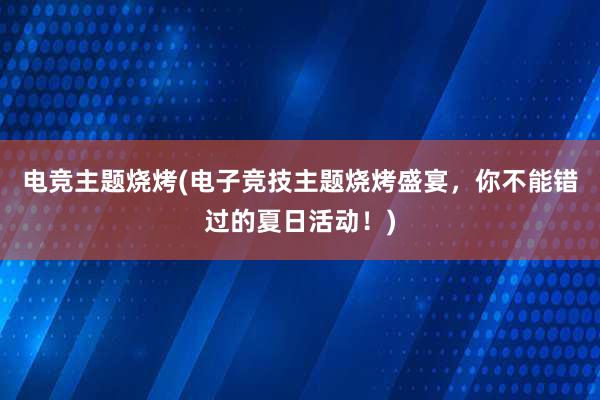 电竞主题烧烤(电子竞技主题烧烤盛宴，你不能错过的夏日活动！)